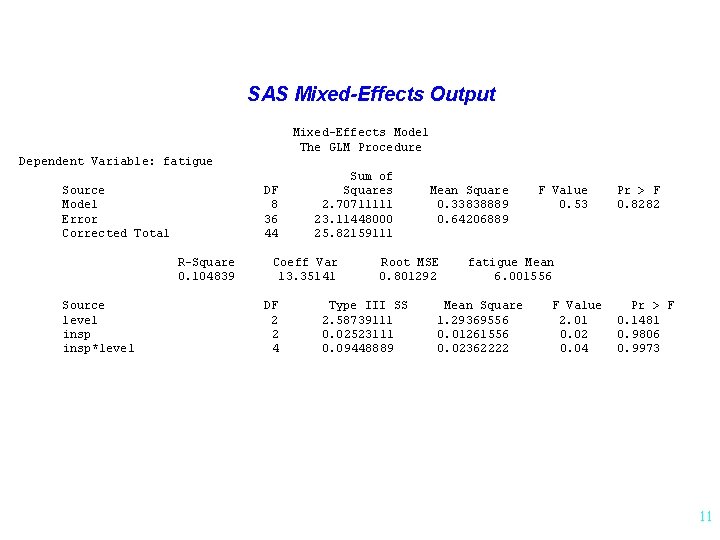 SAS Mixed-Effects Output

Mixed-Effects Model
The GLM Procedure

Dependent Variable: fatigue

| Source | DF | Sum of Squares | Mean Square | F Value | Pr > F |
|---|---|---|---|---|---|
| Model | 8 | 2.70711111 | 0.33838889 | 0.53 | 0.8282 |
| Error | 36 | 23.11448000 | 0.64206889 | | |
| Corrected Total | 44 | 25.82159111 | | | |

| R-Square | Coeff Var | Root MSE | fatigue Mean |
|---|---|---|---|
| 0.104839 | 13.35141 | 0.801292 | 6.001556 |

| Source | DF | Type III SS | Mean Square | F Value | Pr > F |
|---|---|---|---|---|---|
| level | 2 | 2.58739111 | 1.29369556 | 2.01 | 0.1481 |
| insp | 2 | 0.02523111 | 0.01261556 | 0.02 | 0.9806 |
| insp*level | 4 | 0.09448889 | 0.02362222 | 0.04 | 0.9973 |

11